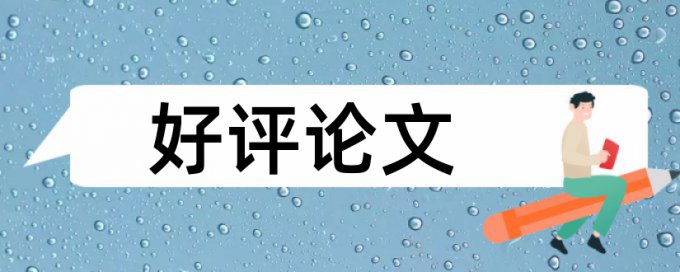 好评论文